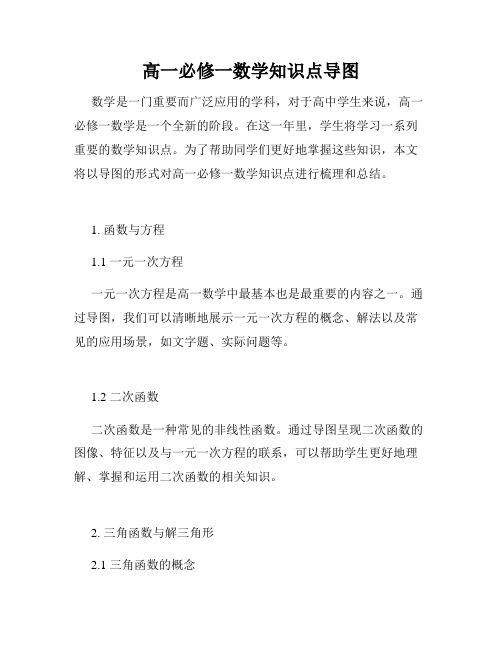 高一必修一数学知识点导图

数学是一门重要而广泛应用的学科，对于高中学生来说，高一必修一数学是一个全新的阶段。在这一年里，学生将学习一系列重要的数学知识点。为了帮助同学们更好地掌握这些知识，本文将以导图的形式对高一必修一数学知识点进行梳理和总结。

1. 函数与方程

1.1 一元一次方程

一元一次方程是高一数学中最基本也是最重要的内容之一。通过导图，我们可以清晰地展示一元一次方程的概念、解法以及常见的应用场景，如文字题、实际问题等。

1.2 二次函数

二次函数是一种常见的非线性函数。通过导图呈现二次函数的图像、特征以及与一元一次方程的联系，可以帮助学生更好地理解、掌握和运用二次函数的相关知识。

2. 三角函数与解三角形

2.1 三角函数的概念